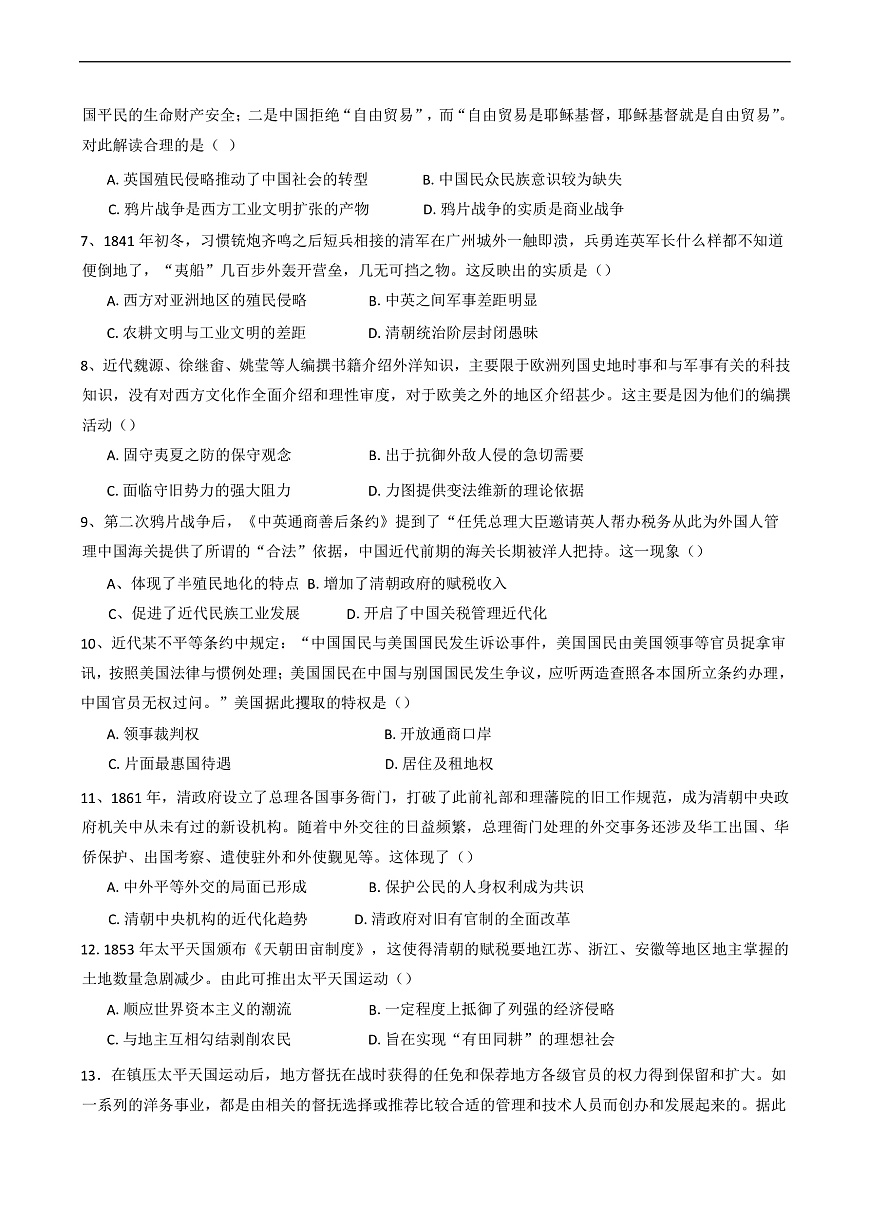 国平民的生命财产安全；二是中国拒绝“自由贸易”，而“自由贸易是耶稣基督，耶稣基督就是自由贸易”。对此解读合理的是（ ）

A. 英国殖民侵略推动了中国社会的转型　　B. 中国民众民族意识较为缺失

C. 鸦片战争是西方工业文明扩张的产物　　D. 鸦片战争的实质是商业战争

7、1841 年初冬，习惯铳炮齐鸣之后短兵相接的清军在广州城外一触即溃，兵勇连英军长什么样都不知道便倒地了，“夷船”几百步外轰开营垒，几无可挡之物。这反映出的实质是（）

A. 西方对亚洲地区的殖民侵略　　B. 中英之间军事差距明显

C. 农耕文明与工业文明的差距　　D. 清朝统治阶层封闭愚昧

8、近代魏源、徐继畲、姚莹等人编撰书籍介绍外洋知识，主要限于欧洲列国史地时事和与军事有关的科技知识，没有对西方文化作全面介绍和理性审度，对于欧美之外的地区介绍甚少。这主要是因为他们的编撰活动（）

A. 固守夷夏之防的保守观念　　B. 出于抗御外敌人侵的急切需要

C. 面临守旧势力的强大阻力　　D. 力图提供变法维新的理论依据

9、第二次鸦片战争后，《中英通商善后条约》提到了“任凭总理大臣邀请英人帮办税务从此为外国人管理中国海关提供了所谓的“合法”依据，中国近代前期的海关长期被洋人把持。这一现象（）

A、体现了半殖民地化的特点 B. 增加了清朝政府的赋税收入

C、促进了近代民族工业发展　　D. 开启了中国关税管理近代化

10、近代某不平等条约中规定：“中国国民与美国国民发生诉讼事件，美国国民由美国领事等官员捉拿审讯，按照美国法律与惯例处理；美国国民在中国与别国国民发生争议，应听两造查照各本国所立条约办理，中国官员无权过问。”美国据此攫取的特权是（）

A. 领事裁判权　　B. 开放通商口岸

C. 片面最惠国待遇　　D. 居住及租地权

11、1861 年，清政府设立了总理各国事务衙门，打破了此前礼部和理藩院的旧工作规范，成为清朝中央政府机关中从未有过的新设机构。随着中外交往的日益频繁，总理衙门处理的外交事务还涉及华工出国、华侨保护、出国考察、遣使驻外和外使觐见等。这体现了（）

A. 中外平等外交的局面已形成　　B. 保护公民的人身权利成为共识

C. 清朝中央机构的近代化趋势　　D. 清政府对旧有官制的全面改革

12. 1853 年太平天国颁布《天朝田亩制度》，这使得清朝的赋税要地江苏、浙江、安徽等地区地主掌握的土地数量急剧减少。由此可推出太平天国运动（）

A. 顺应世界资本主义的潮流　　B. 一定程度上抵御了列强的经济侵略

C. 与地主互相勾结剥削农民　　D. 旨在实现“有田同耕”的理想社会

13．在镇压太平天国运动后，地方督抚在战时获得的任免和保荐地方各级官员的权力得到保留和扩大。如一系列的洋务事业，都是由相关的督抚选择或推荐比较合适的管理和技术人员而创办和发展起来的。据此